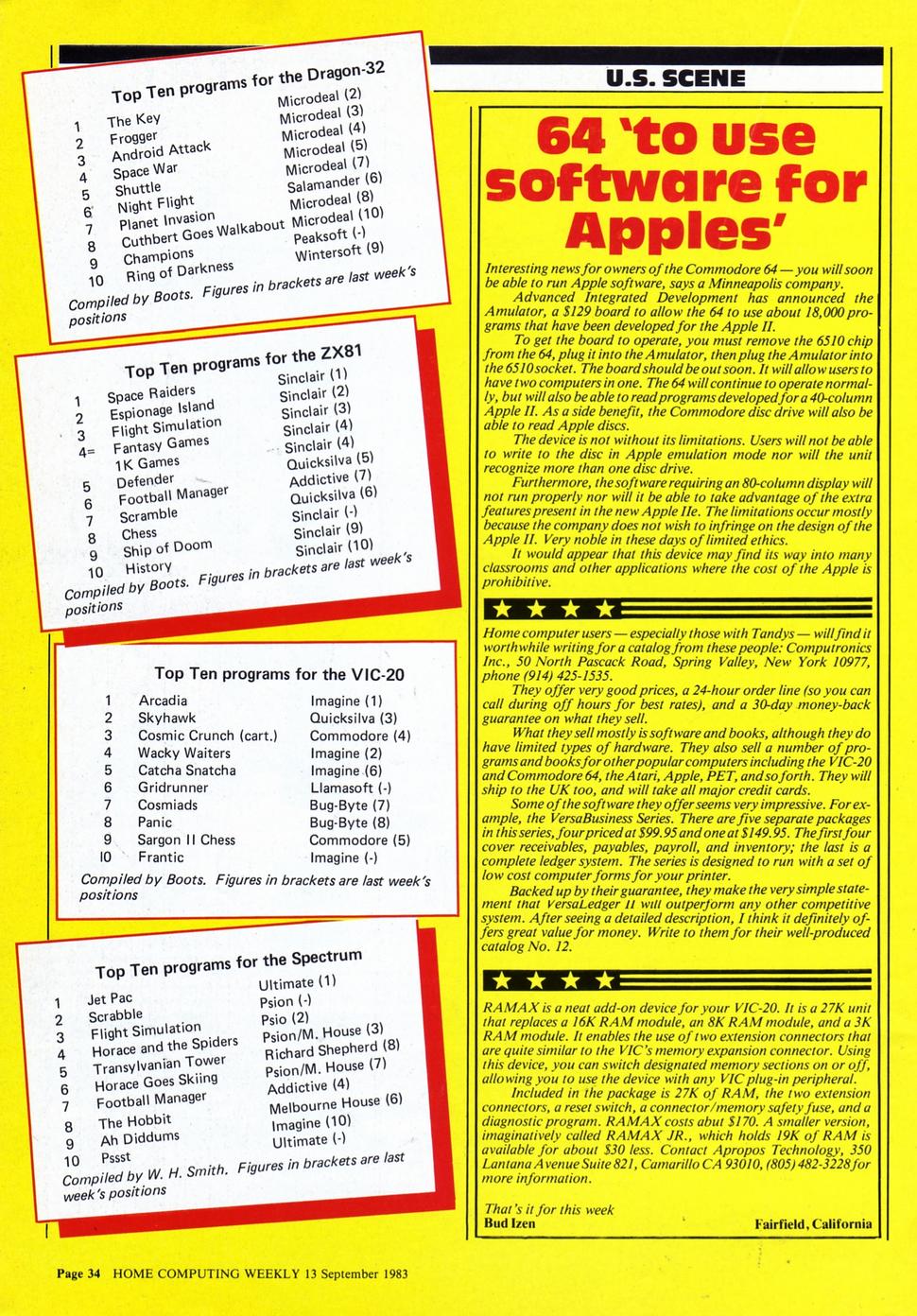 Top Ten programs for the Dragon-32

| | | |
|---|---|---|
| 1 | The Key | Microdeal (2) |
| 2 | Frogger | Microdeal (3) |
| 3 | Android Attack | Microdeal (4) |
| 4 | Space War | Microdeal (5) |
| 5 | Shuttle | Microdeal (7) |
| 6 | Night Flight | Salamander (6) |
| 7 | Planet Invasion | Microdeal (8) |
| 8 | Cuthbert Goes Walkabout | Microdeal (10) |
| 9 | Champions | Peaksoft (-) |
| 10 | Ring of Darkness | Wintersoft (9) |

Compiled by Boots. Figures in brackets are last week's positions

Top Ten programs for the ZX81

| | | |
|---|---|---|
| 1 | Space Raiders | Sinclair (1) |
| 2 | Espionage Island | Sinclair (2) |
| 3 | Flight Simulation | Sinclair (3) |
| 4= | Fantasy Games | Sinclair (4) |
| | 1K Games | Sinclair (4) |
| 5 | Defender | Quicksilva (5) |
| 6 | Football Manager | Addictive (7) |
| 7 | Scramble | Quicksilva (6) |
| 8 | Chess | Sinclair (-) |
| 9 | Ship of Doom | Sinclair (9) |
| 10 | History | Sinclair (10) |

Compiled by Boots. Figures in brackets are last week's positions

Top Ten programs for the VIC-20

| | | |
|---|---|---|
| 1 | Arcadia | Imagine (1) |
| 2 | Skyhawk | Quicksilva (3) |
| 3 | Cosmic Crunch (cart.) | Commodore (4) |
| 4 | Wacky Waiters | Imagine (2) |
| 5 | Catcha Snatcha | Imagine (6) |
| 6 | Gridrunner | Llamasoft (-) |
| 7 | Cosmiads | Bug-Byte (7) |
| 8 | Panic | Bug-Byte (8) |
| 9 | Sargon II Chess | Commodore (5) |
| 10 | Frantic | Imagine (-) |

Compiled by Boots. Figures in brackets are last week's positions

Top Ten programs for the Spectrum

| | | |
|---|---|---|
| 1 | Jet Pac | Ultimate (1) |
| 2 | Scrabble | Psion (-) |
| 3 | Flight Simulation | Psio (2) |
| 4 | Horace and the Spiders | Psion/M. House (3) |
| 5 | Transylvanian Tower | Richard Shepherd (8) |
| 6 | Horace Goes Skiing | Psion/M. House (7) |
| 7 | Football Manager | Addictive (4) |
| 8 | The Hobbit | Melbourne House (6) |
| 9 | Ah Diddums | Imagine (10) |
| 10 | Pssst | Ultimate (-) |

Compiled by W. H. Smith. Figures in brackets are last week's positions

U.S. SCENE

64 'to use software for Apples'

Interesting news for owners of the Commodore 64 — you will soon be able to run Apple software, says a Minneapolis company.

Advanced Integrated Development has announced the Amulator, a $129 board to allow the 64 to use about 18,000 programs that have been developed for the Apple II.

To get the board to operate, you must remove the 6510 chip from the 64, plug it into the Amulator, then plug the Amulator into the 6510 socket. The board should be out soon. It will allow users to have two computers in one. The 64 will continue to operate normally, but will also be able to read programs developed for a 40-column Apple II. As a side benefit, the Commodore disc drive will also be able to read Apple discs.

The device is not without its limitations. Users will not be able to write to the disc in Apple emulation mode nor will the unit recognize more than one disc drive.

Furthermore, the software requiring an 80-column display will not run properly nor will it be able to take advantage of the extra features present in the new Apple IIe. The limitations occur mostly because the company does not wish to infringe on the design of the Apple II. Very noble in these days of limited ethics.

It would appear that this device may find its way into many classrooms and other applications where the cost of the Apple is prohibitive.

Home computer users — especially those with Tandys — will find it worthwhile writing for a catalog from these people: Computronics Inc., 50 North Pascack Road, Spring Valley, New York 10977, phone (914) 425-1535.

They offer very good prices, a 24-hour order line (so you can call during off hours for best rates), and a 30-day money-back guarantee on what they sell.

What they sell mostly is software and books, although they do have limited types of hardware. They also sell a number of programs and books for other popular computers including the VIC-20 and Commodore 64, the Atari, Apple, PET, and so forth. They will ship to the UK too, and will take all major credit cards.

Some of the software they offer seems very impressive. For example, the VersaBusiness Series. There are five separate packages in this series, four priced at $99.95 and one at $149.95. The first four cover receivables, payables, payroll, and inventory; the last is a complete ledger system. The series is designed to run with a set of low cost computer forms for your printer.

Backed up by their guarantee, they make the very simple statement that VersaLedger II will outperform any other competitive system. After seeing a detailed description, I think it definitely offers great value for money. Write to them for their well-produced catalog No. 12.

RAMAX is a neat add-on device for your VIC-20. It is a 27K unit that replaces a 16K RAM module, an 8K RAM module, and a 3K RAM module. It enables the use of two extension connectors that are quite similar to the VIC's memory expansion connector. Using this device, you can switch designated memory sections on or off, allowing you to use the device with any VIC plug-in peripheral.

Included in the package is 27K of RAM, the two extension connectors, a reset switch, a connector/memory safety fuse, and a diagnostic program. RAMAX costs abut $170. A smaller version, imaginatively called RAMAX JR., which holds 19K of RAM is available for about $30 less. Contact Apropos Technology, 350 Lantana Avenue Suite 821, Camarillo CA 93010, (805) 482-3228 for more information.

That's it for this week
Bud Izen Fairfield, California

Page 34 HOME COMPUTING WEEKLY 13 September 1983